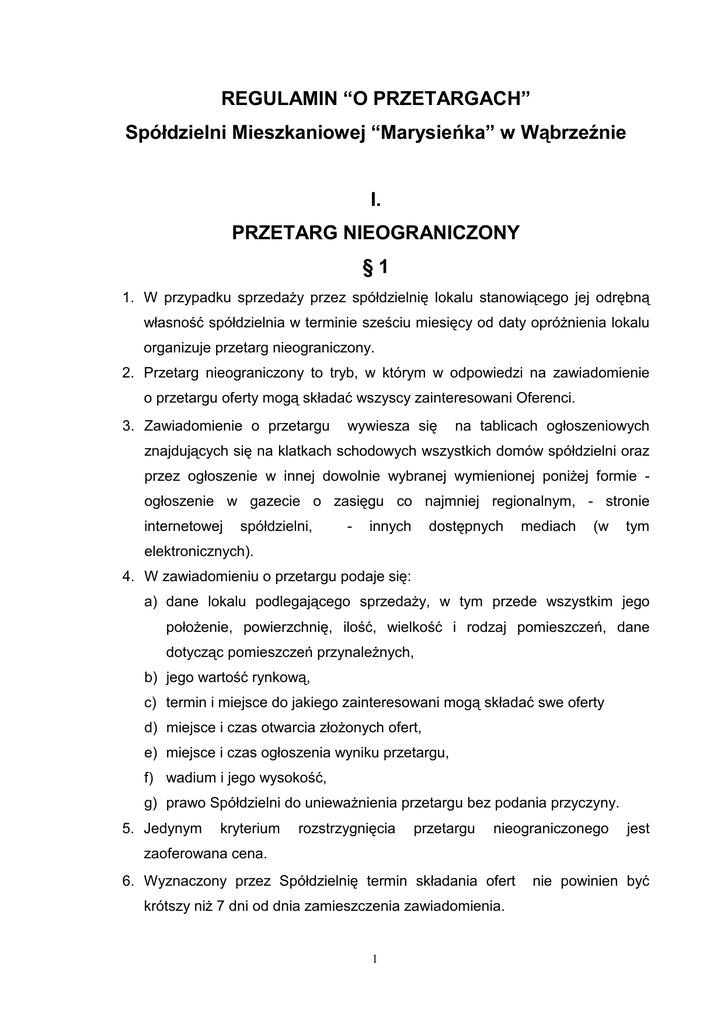 REGULAMIN “O PRZETARGACH”
Spółdzielni Mieszkaniowej “Marysieńka” w Wąbrzeźnie

I.
PRZETARG NIEOGRANICZONY
§ 1

1. W przypadku sprzedaży przez spółdzielnię lokalu stanowiącego jej odrębną własność spółdzielnia w terminie sześciu miesięcy od daty opróżnienia lokalu organizuje przetarg nieograniczony.
2. Przetarg nieograniczony to tryb, w którym w odpowiedzi na zawiadomienie o przetargu oferty mogą składać wszyscy zainteresowani Oferenci.
3. Zawiadomienie o przetargu wywiesza się na tablicach ogłoszeniowych znajdujących się na klatkach schodowych wszystkich domów spółdzielni oraz przez ogłoszenie w innej dowolnie wybranej wymienionej poniżej formie - ogłoszenie w gazecie o zasięgu co najmniej regionalnym, - stronie internetowej spółdzielni, - innych dostępnych mediach (w tym elektronicznych).
4. W zawiadomieniu o przetargu podaje się:
a) dane lokalu podlegającego sprzedaży, w tym przede wszystkim jego położenie, powierzchnię, ilość, wielkość i rodzaj pomieszczeń, dane dotycząc pomieszczeń przynależnych,
b) jego wartość rynkową,
c) termin i miejsce do jakiego zainteresowani mogą składać swe oferty
d) miejsce i czas otwarcia złożonych ofert,
e) miejsce i czas ogłoszenia wyniku przetargu,
f) wadium i jego wysokość,
g) prawo Spółdzielni do unieważnienia przetargu bez podania przyczyny.
5. Jedynym kryterium rozstrzygnięcia przetargu nieograniczonego jest zaoferowana cena.
6. Wyznaczony przez Spółdzielnię termin składania ofert nie powinien być krótszy niż 7 dni od dnia zamieszczenia zawiadomienia.

1